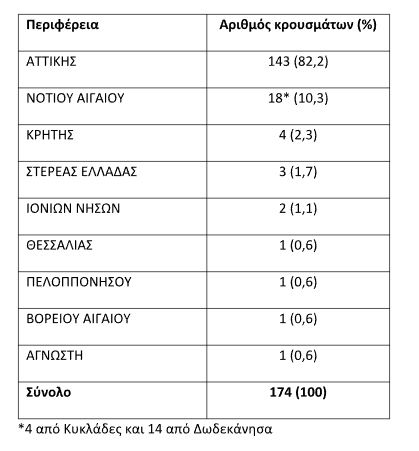 | Περιφέρεια | Αριθμός κρουσμάτων (%) |
|---|---|
| ΑΤΤΙΚΗΣ | 143 (82,2) |
| ΝΟΤΙΟΥ ΑΙΓΑΙΟΥ | 18* (10,3) |
| ΚΡΗΤΗΣ | 4 (2,3) |
| ΣΤΕΡΕΑΣ ΕΛΛΑΔΑΣ | 3 (1,7) |
| ΙΟΝΙΩΝ ΝΗΣΩΝ | 2 (1,1) |
| ΘΕΣΣΑΛΙΑΣ | 1 (0,6) |
| ΠΕΛΟΠΠΟΝΗΣΟΥ | 1 (0,6) |
| ΒΟΡΕΙΟΥ ΑΙΓΑΙΟΥ | 1 (0,6) |
| ΑΓΝΩΣΤΗ | 1 (0,6) |
| **Σύνολο** | **174 (100)** |

*4 από Κυκλάδες και 14 από Δωδεκάνησα